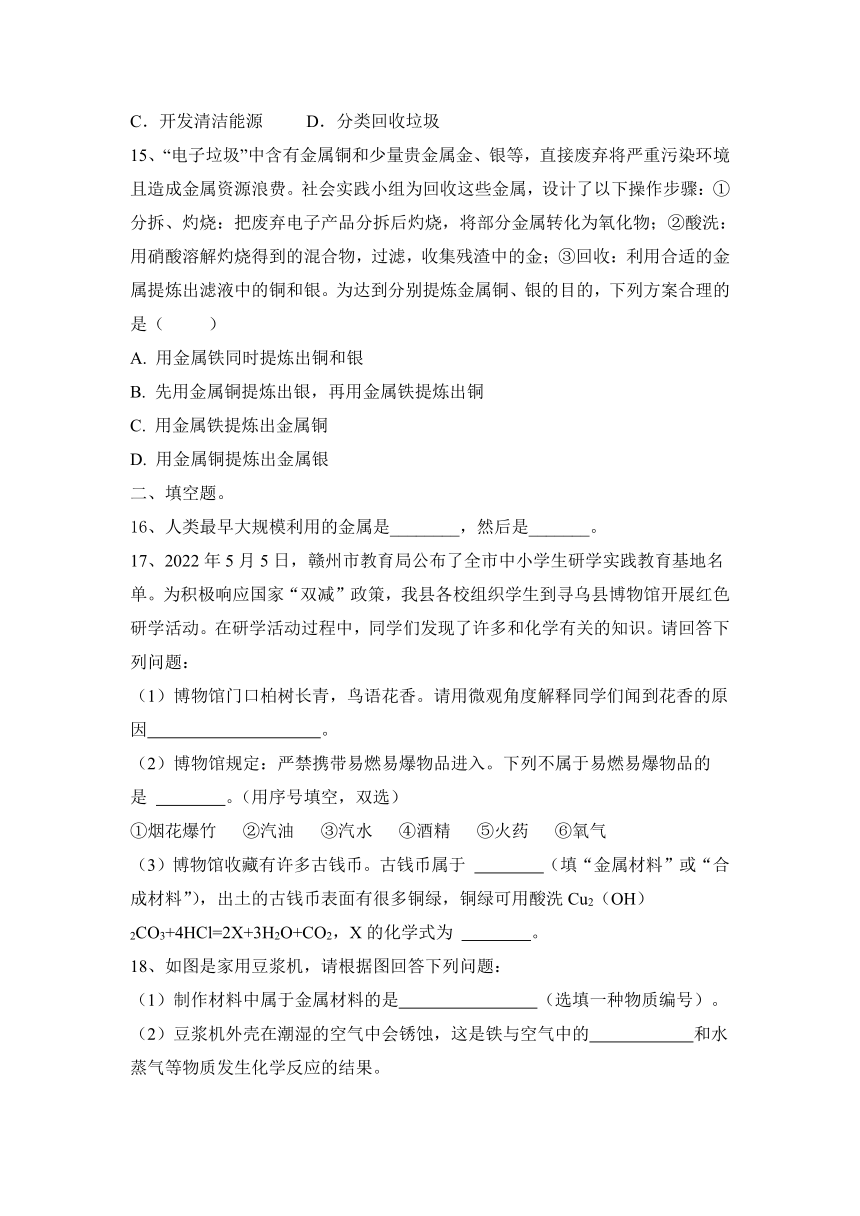 C．开发清洁能源　　D．分类回收垃圾

15、“电子垃圾”中含有金属铜和少量贵金属金、银等，直接废弃将严重污染环境且造成金属资源浪费。社会实践小组为回收这些金属，设计了以下操作步骤：①分拆、灼烧：把废弃电子产品分拆后灼烧，将部分金属转化为氧化物；②酸洗：用硝酸溶解灼烧得到的混合物，过滤，收集残渣中的金；③回收：利用合适的金属提炼出滤液中的铜和银。为达到分别提炼金属铜、银的目的，下列方案合理的是（　　）

A. 用金属铁同时提炼出铜和银

B. 先用金属铜提炼出银，再用金属铁提炼出铜

C. 用金属铁提炼出金属铜

D. 用金属铜提炼出金属银

二、填空题。

16、人类最早大规模利用的金属是________，然后是_______。

17、2022 年 5 月 5 日，赣州市教育局公布了全市中小学生研学实践教育基地名单。为积极响应国家“双减”政策，我县各校组织学生到寻乌县博物馆开展红色研学活动。在研学活动过程中，同学们发现了许多和化学有关的知识。请回答下列问题：

（1）博物馆门口柏树长青，鸟语花香。请用微观角度解释同学们闻到花香的原因____________________。

（2）博物馆规定：严禁携带易燃易爆物品进入。下列不属于易燃易爆物品的是 ________。(用序号填空，双选)

①烟花爆竹　②汽油　③汽水　④酒精　⑤火药　⑥氧气

（3）博物馆收藏有许多古钱币。古钱币属于 ________（填“金属材料”或“合成材料”)，出土的古钱币表面有很多铜绿，铜绿可用酸洗 $Cu_2(OH)_2CO_3+4HCl=2X+3H_2O+CO_2$，X 的化学式为 ________。

18、如图是家用豆浆机，请根据图回答下列问题：

（1）制作材料中属于金属材料的是________________（选填一种物质编号）。

（2）豆浆机外壳在潮湿的空气中会锈蚀，这是铁与空气中的____________和水蒸气等物质发生化学反应的结果。